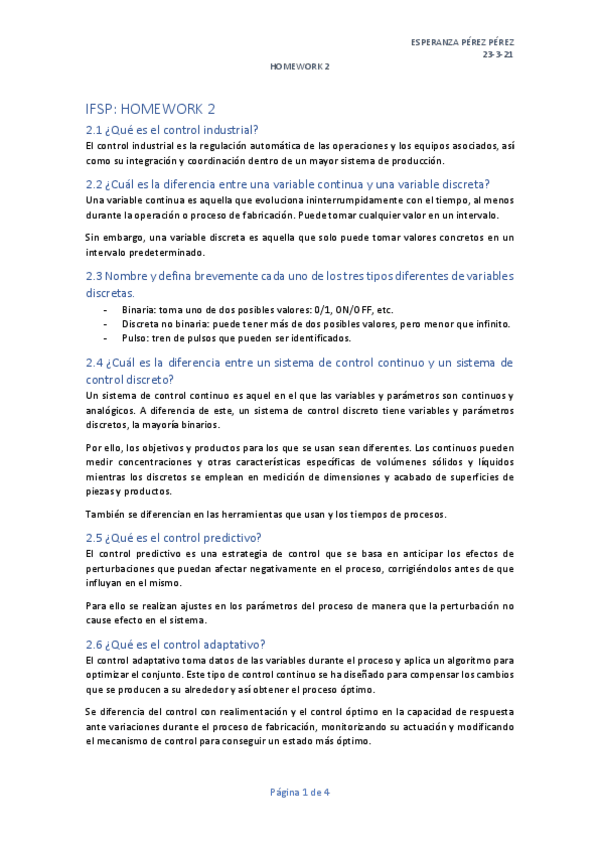 ESPERANZA PÉREZ PÉREZ
23-3-21

HOMEWORK 2

IFSP: HOMEWORK 2

2.1 ¿Qué es el control industrial?

El control industrial es la regulación automática de las operaciones y los equipos asociados, así como su integración y coordinación dentro de un mayor sistema de producción.

2.2 ¿Cuál es la diferencia entre una variable continua y una variable discreta?

Una variable continua es aquella que evoluciona ininterrumpidamente con el tiempo, al menos durante la operación o proceso de fabricación. Puede tomar cualquier valor en un intervalo.

Sin embargo, una variable discreta es aquella que solo puede tomar valores concretos en un intervalo predeterminado.

2.3 Nombre y defina brevemente cada uno de los tres tipos diferentes de variables discretas.

- Binaria: toma uno de dos posibles valores: 0/1, ON/OFF, etc.
- Discreta no binaria: puede tener más de dos posibles valores, pero menor que infinito.
- Pulso: tren de pulsos que pueden ser identificados.

2.4 ¿Cuál es la diferencia entre un sistema de control continuo y un sistema de control discreto?

Un sistema de control continuo es aquel en el que las variables y parámetros son continuos y analógicos. A diferencia de este, un sistema de control discreto tiene variables y parámetros discretos, la mayoría binarios.

Por ello, los objetivos y productos para los que se usan sean diferentes. Los continuos pueden medir concentraciones y otras características específicas de volúmenes sólidos y líquidos mientras los discretos se emplean en medición de dimensiones y acabado de superficies de piezas y productos.

También se diferencian en las herramientas que usan y los tiempos de procesos.

2.5 ¿Qué es el control predictivo?

El control predictivo es una estrategia de control que se basa en anticipar los efectos de perturbaciones que puedan afectar negativamente en el proceso, corrigiéndolos antes de que influyan en el mismo.

Para ello se realizan ajustes en los parámetros del proceso de manera que la perturbación no cause efecto en el sistema.

2.6 ¿Qué es el control adaptativo?

El control adaptativo toma datos de las variables durante el proceso y aplica un algoritmo para optimizar el conjunto. Este tipo de control continuo se ha diseñado para compensar los cambios que se producen a su alrededor y así obtener el proceso óptimo.

Se diferencia del control con realimentación y el control óptimo en la capacidad de respuesta ante variaciones durante el proceso de fabricación, monitorizando su actuación y modificando el mecanismo de control para conseguir un estado más óptimo.

Página 1 de 4